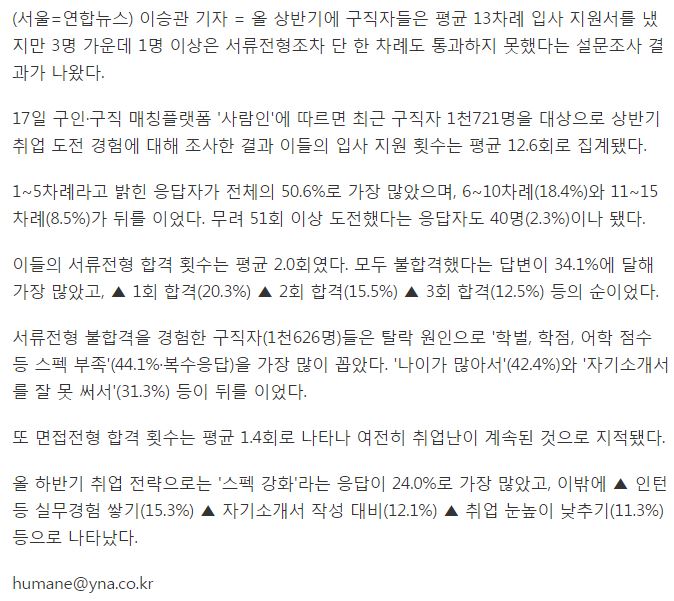 (서울=연합뉴스) 이승관 기자 = 올 상반기에 구직자들은 평균 13차례 입사 지원서를 냈지만 3명 가운데 1명 이상은 서류전형조차 단 한 차례도 통과하지 못했다는 설문조사 결과가 나왔다.

17일 구인·구직 매칭플랫폼 '사람인'에 따르면 최근 구직자 1천721명을 대상으로 상반기 취업 도전 경험에 대해 조사한 결과 이들의 입사 지원 횟수는 평균 12.6회로 집계됐다.

1~5차례라고 밝힌 응답자가 전체의 50.6%로 가장 많았으며, 6~10차례(18.4%)와 11~15차례(8.5%)가 뒤를 이었다. 무려 51회 이상 도전했다는 응답자도 40명(2.3%)이나 됐다.

이들의 서류전형 합격 횟수는 평균 2.0회였다. 모두 불합격했다는 답변이 34.1%에 달해 가장 많았고, ▲ 1회 합격(20.3%) ▲ 2회 합격(15.5%) ▲ 3회 합격(12.5%) 등의 순이었다.

서류전형 불합격을 경험한 구직자(1천626명)들은 탈락 원인으로 '학벌, 학점, 어학 점수 등 스펙 부족'(44.1%·복수응답)을 가장 많이 꼽았다. '나이가 많아서'(42.4%)와 '자기소개서를 잘 못 써서'(31.3%) 등이 뒤를 이었다.

또 면접전형 합격 횟수는 평균 1.4회로 나타나 여전히 취업난이 계속된 것으로 지적됐다.

올 하반기 취업 전략으로는 '스펙 강화'라는 응답이 24.0%로 가장 많았고, 이밖에 ▲ 인턴 등 실무경험 쌓기(15.3%) ▲ 자기소개서 작성 대비(12.1%) ▲ 취업 눈높이 낮추기(11.3%) 등으로 나타났다.

humane@yna.co.kr